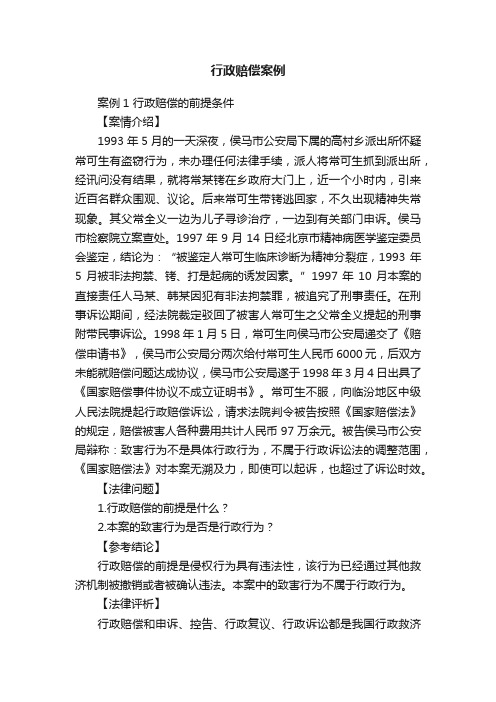 行政赔偿案例

案例 1 行政赔偿的前提条件

【案情介绍】

1993 年 5 月的一天深夜，侯马市公安局下属的高村乡派出所怀疑常可生有盗窃行为，未办理任何法律手续，派人将常可生抓到派出所，经讯问没有结果，就将常某铐在乡政府大门上，近一个小时内，引来近百名群众围观、议论。后来常可生带铐逃回家，不久出现精神失常现象。其父常全义一边为儿子寻诊治疗，一边到有关部门申诉。侯马市检察院立案查处。1997 年 9 月 14 日经北京市精神病医学鉴定委员会鉴定，结论为："被鉴定人常可生临床诊断为精神分裂症，1993 年 5 月被非法拘禁、铐、打是起病的诱发因素。" 1997 年 10 月本案的直接责任人马某、韩某因犯有非法拘禁罪，被追究了刑事责任。在刑事诉讼期间，经法院裁定驳回了被害人常可生之父常全义提起的刑事附带民事诉讼。1998 年 1 月 5 日，常可生向侯马市公安局递交了《赔偿申请书》，侯马市公安局分两次给付常可生人民币 6000 元，后双方未能就赔偿问题达成协议，侯马市公安局遂于 1998 年 3 月 4 日出具了《国家赔偿事件协议不成立证明书》。常可生不服，向临汾地区中级人民法院提起行政赔偿诉讼，请求法院判令被告按照《国家赔偿法》的规定，赔偿被害人各种费用共计人民币 97 万余元。被告侯马市公安局辩称：致害行为不是具体行政行为，不属于行政诉讼法的调整范围，《国家赔偿法》对本案无溯及力，即使可以起诉，也超过了诉讼时效。

【法律问题】

1.行政赔偿的前提是什么？

2.本案的致害行为是否是行政行为？

【参考结论】

行政赔偿的前提是侵权行为具有违法性，该行为已经通过其他救济机制被撤销或者被确认违法。本案中的致害行为不属于行政行为。

【法律评析】

行政赔偿和申诉、控告、行政复议、行政诉讼都是我国行政救济